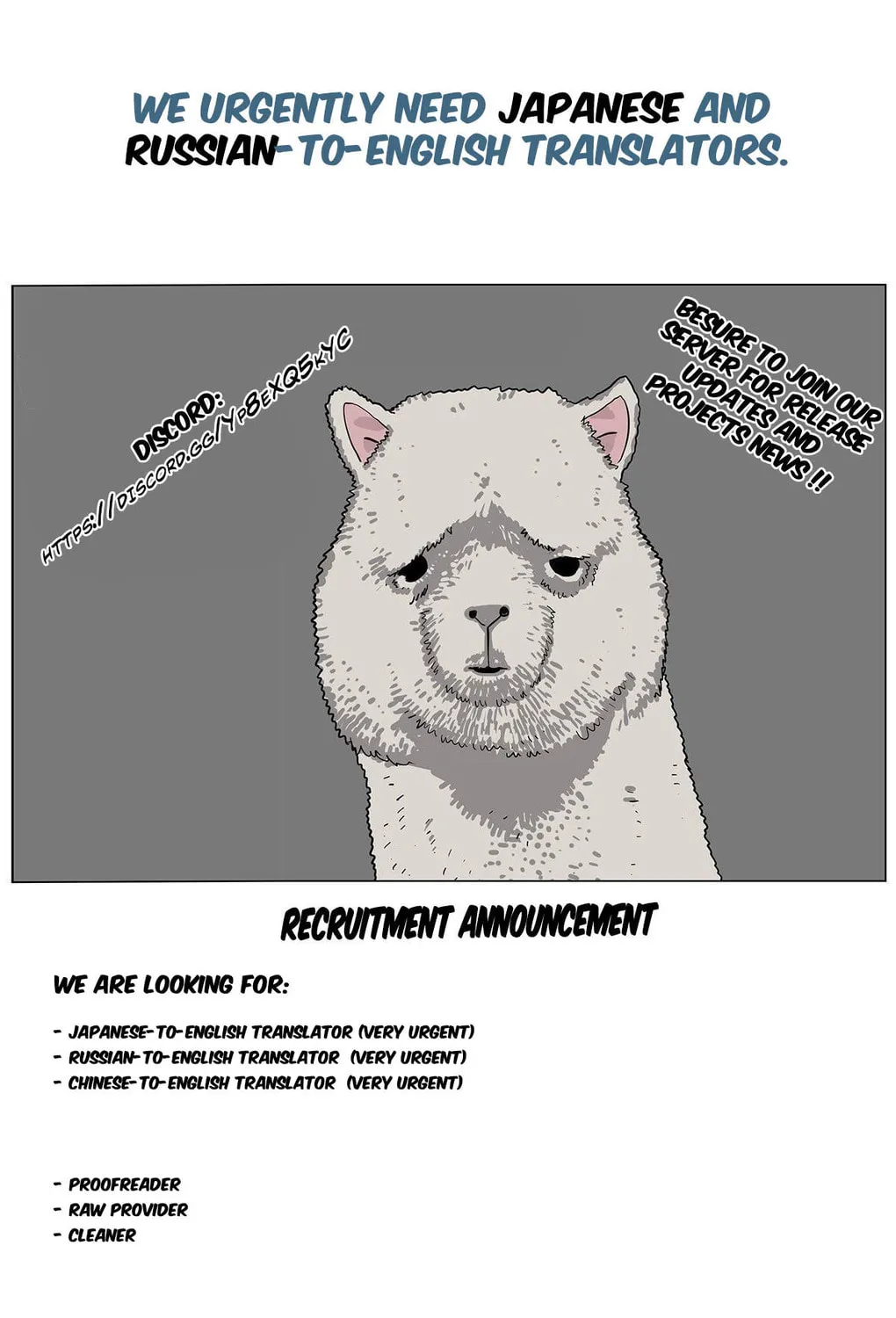 WE URGENTLY NEED JAPANESE AND RUSSIAN-TO-ENGLISH TRANSLATORS.

DISCORD:
HTTPS://DISCORD.GG/YP8EXQ5KYC

BESURE TO JOIN OUR SERVER FOR RELEASE UPDATES AND PROJECTS NEWS !!

RECRUITMENT ANNOUNCEMENT

WE ARE LOOKING FOR:

- JAPANESE-TO-ENGLISH TRANSLATOR (VERY URGENT)
- RUSSIAN-TO-ENGLISH TRANSLATOR (VERY URGENT)
- CHINESE-TO-ENGLISH TRANSLATOR (VERY URGENT)

- PROOFREADER
- RAW PROVIDER
- CLEANER